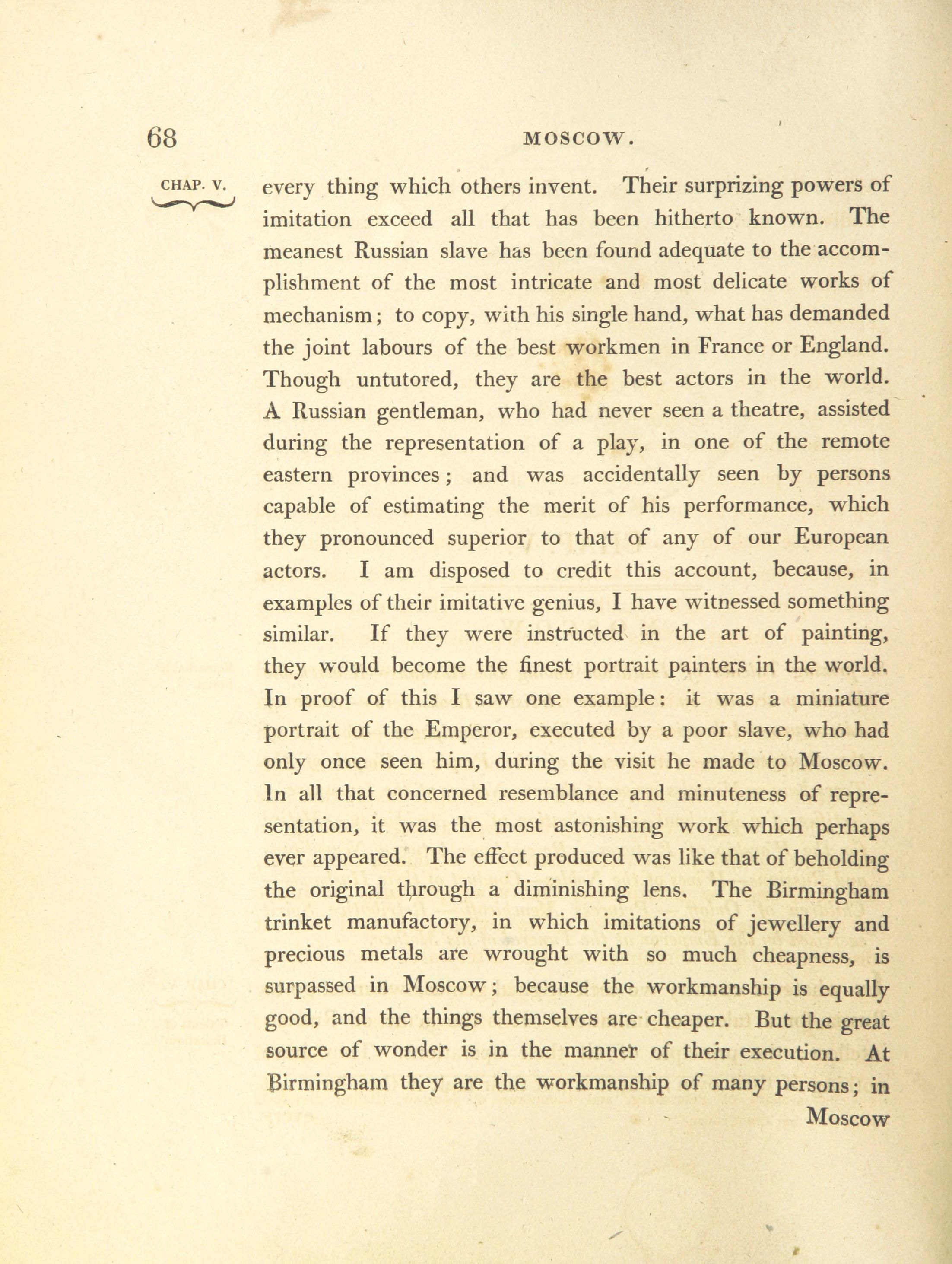 68 MOSCOW.

CHAP. V.

every thing which others invent. Their surprizing powers of imitation exceed all that has been hitherto known. The meanest Russian slave has been found adequate to the accomplishment of the most intricate and most delicate works of mechanism; to copy, with his single hand, what has demanded the joint labours of the best workmen in France or England. Though untutored, they are the best actors in the world. A Russian gentleman, who had never seen a theatre, assisted during the representation of a play, in one of the remote eastern provinces; and was accidentally seen by persons capable of estimating the merit of his performance, which they pronounced superior to that of any of our European actors. I am disposed to credit this account, because, in examples of their imitative genius, I have witnessed something similar. If they were instructed in the art of painting, they would become the finest portrait painters in the world. In proof of this I saw one example: it was a miniature portrait of the Emperor, executed by a poor slave, who had only once seen him, during the visit he made to Moscow. In all that concerned resemblance and minuteness of representation, it was the most astonishing work which perhaps ever appeared. The effect produced was like that of beholding the original through a diminishing lens. The Birmingham trinket manufactory, in which imitations of jewellery and precious metals are wrought with so much cheapness, is surpassed in Moscow; because the workmanship is equally good, and the things themselves are cheaper. But the great source of wonder is in the manner of their execution. At Birmingham they are the workmanship of many persons; in

Moscow